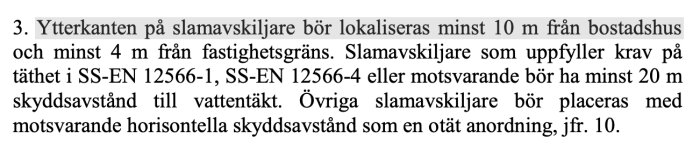 3. Ytterkanten på slamavskiljare bör lokaliseras minst 10 m från bostadshus och minst 4 m från fastighetsgräns. Slamavskiljare som uppfyller krav på täthet i SS-EN 12566-1, SS-EN 12566-4 eller motsvarande bör ha minst 20 m skyddsavstånd till vattentäkt. Övriga slamavskiljare bör placeras med motsvarande horisontella skyddsavstånd som en otät anordning, jfr. 10.